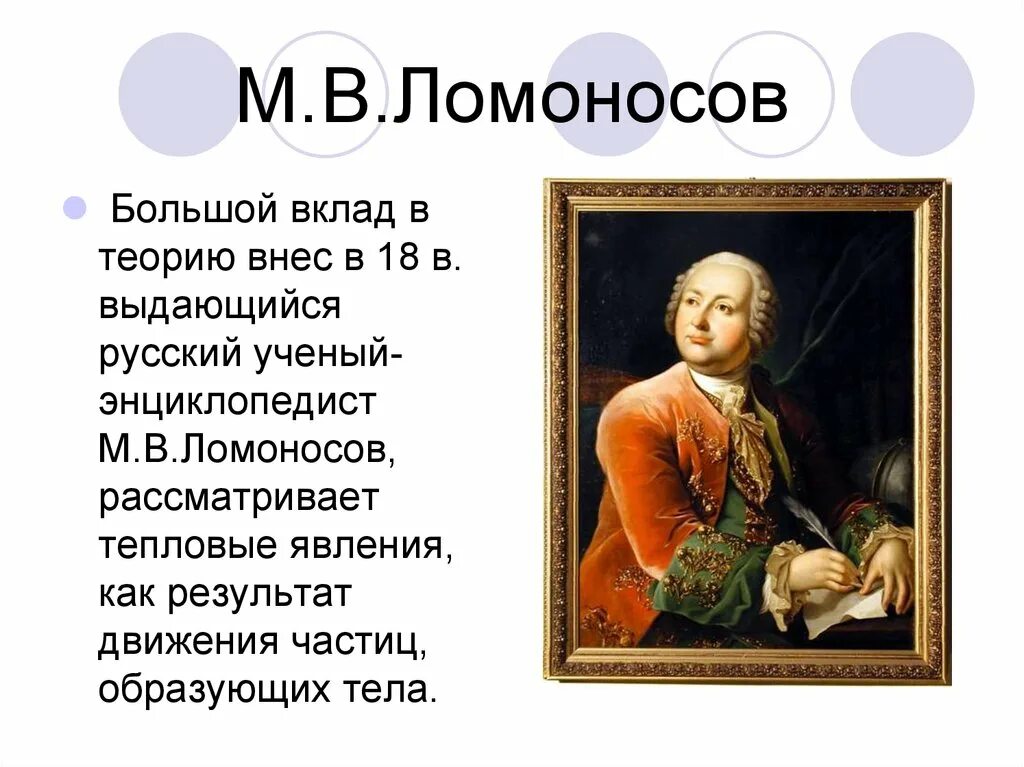 М.В.Ломоносов

Большой вклад в теорию внес в 18 в. выдающийся русский ученый-энциклопедист М.В.Ломоносов, рассматривает тепловые явления, как результат движения частиц, образующих тела.